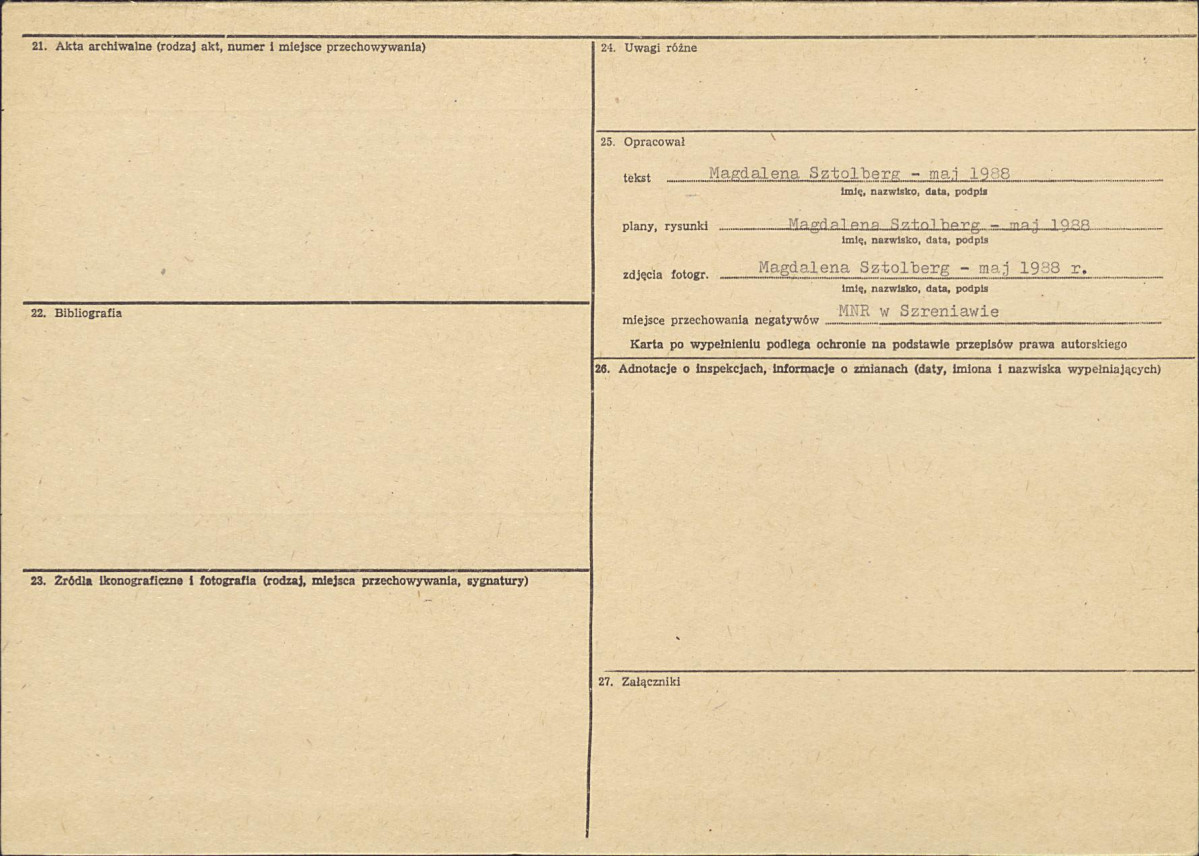 21. Akta archiwalne (rodzaj akt, numer i miejsce przechowywania)

22. Bibliografia

23. Źródła ikonograficzne i fotografia (rodzaj, miejsca przechowywania, sygnatury)

24. Uwagi różne

25. Opracował

tekst Magdalena Sztolberg - maj 1988
imię, nazwisko, data, podpis

plany, rysunki Magdalena Sztolberg - maj 1988
imię, nazwisko, data, podpis

zdjęcia fotogr. Magdalena Sztolberg - maj 1988 r.
imię, nazwisko, data, podpis

miejsce przechowania negatywów MNR w Szreniawie

Karta po wypełnieniu podlega ochronie na podstawie przepisów prawa autorskiego

26. Adnotacje o inspekcjach, informacje o zmianach (daty, imiona i nazwiska wypełniających)

27. Załączniki